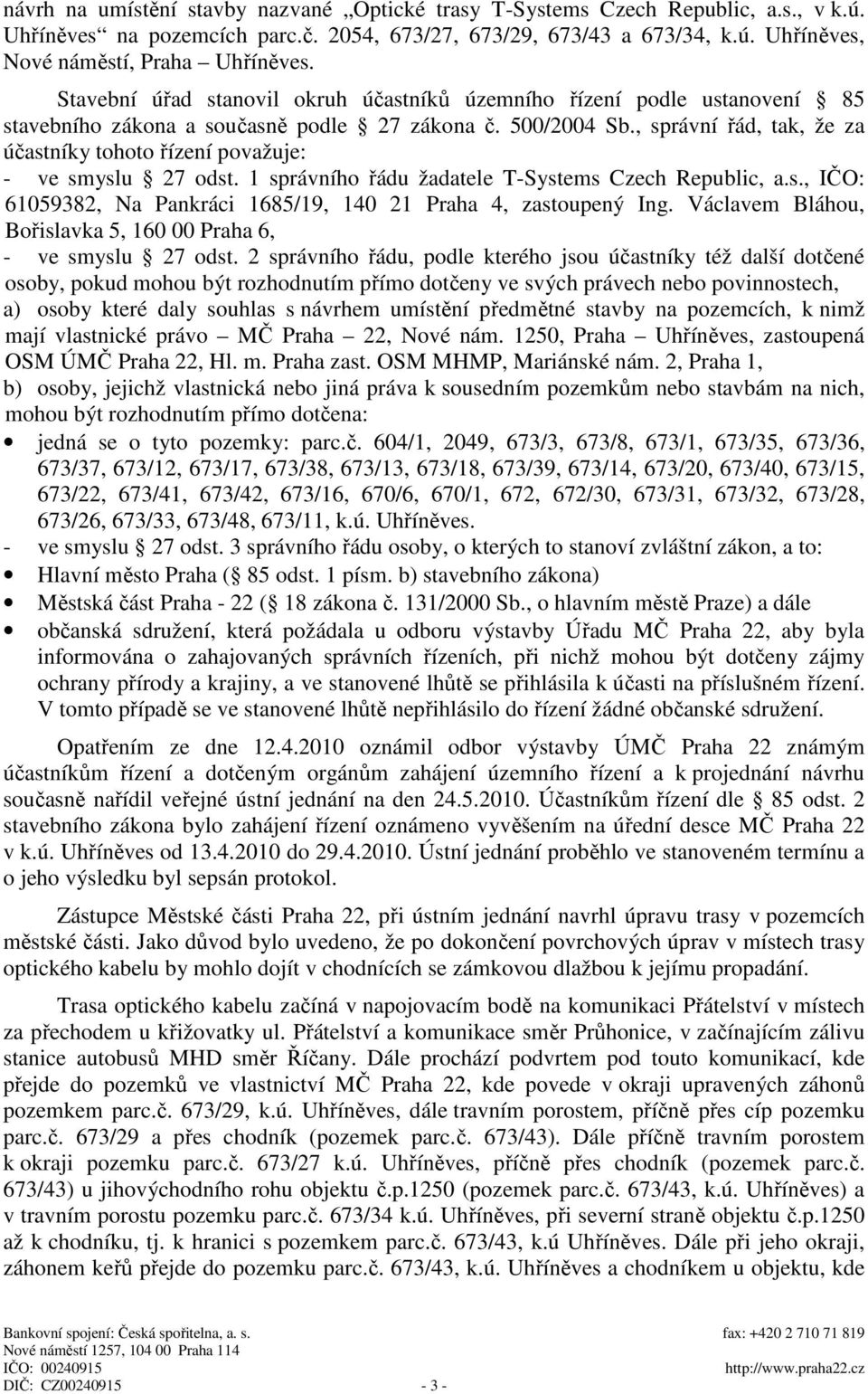 návrh na umístění stavby nazvané „Optické trasy T-Systems Czech Republic, a.s., v k.ú. Uhříněves“ na pozemcích parc.č. 2054, 673/27, 673/29, 673/43 a 673/34, k.ú. Uhříněves, Nové náměstí, Praha – Uhříněves.

Stavební úřad stanovil okruh účastníků územního řízení podle ustanovení § 85 stavebního zákona a současně podle § 27 zákona č. 500/2004 Sb., správní řád, tak, že za účastníky tohoto řízení považuje:
- ve smyslu § 27 odst. 1 správního řádu žadatele T-Systems Czech Republic, a.s., IČO: 61059382, Na Pankráci 1685/19, 140 21 Praha 4, zastoupený Ing. Václavem Bláhou, Bořislavka 5, 160 00 Praha 6,
- ve smyslu § 27 odst. 2 správního řádu, podle kterého jsou účastníky též další dotčené osoby, pokud mohou být rozhodnutím přímo dotčeny ve svých právech nebo povinnostech,
a) osoby které daly souhlas s návrhem umístění předmětné stavby na pozemcích, k nimž mají vlastnické právo – MČ Praha – 22, Nové nám. 1250, Praha – Uhříněves, zastoupená OSM ÚMČ Praha 22, Hl. m. Praha zast. OSM MHMP, Mariánské nám. 2, Praha 1,
b) osoby, jejichž vlastnická nebo jiná práva k sousedním pozemkům nebo stavbám na nich, mohou být rozhodnutím přímo dotčena:
• jedná se o tyto pozemky: parc.č. 604/1, 2049, 673/3, 673/8, 673/1, 673/35, 673/36, 673/37, 673/12, 673/17, 673/38, 673/13, 673/18, 673/39, 673/14, 673/20, 673/40, 673/15, 673/22, 673/41, 673/42, 673/16, 670/6, 670/1, 672, 672/30, 673/31, 673/32, 673/28, 673/26, 673/33, 673/48, 673/11, k.ú. Uhříněves.
- ve smyslu § 27 odst. 3 správního řádu osoby, o kterých to stanoví zvláštní zákon, a to:
• Hlavní město Praha (§ 85 odst. 1 písm. b) stavebního zákona)
• Městská část Praha - 22 (§ 18 zákona č. 131/2000 Sb., o hlavním městě Praze) a dále
• občanská sdružení, která požádala u odboru výstavby Úřadu MČ Praha 22, aby byla informována o zahajovaných správních řízeních, při nichž mohou být dotčeny zájmy ochrany přírody a krajiny, a ve stanovené lhůtě se přihlásila k účasti na příslušném řízení. V tomto případě se ve stanovené lhůtě nepřihlásilo do řízení žádné občanské sdružení.

Opatřením ze dne 12.4.2010 oznámil odbor výstavby ÚMČ Praha 22 známým účastníkům řízení a dotčeným orgánům zahájení územního řízení a k projednání návrhu současně nařídil veřejné ústní jednání na den 24.5.2010. Účastníkům řízení dle § 85 odst. 2 stavebního zákona bylo zahájení řízení oznámeno vyvěšením na úřední desce MČ Praha 22 v k.ú. Uhříněves od 13.4.2010 do 29.4.2010. Ústní jednání proběhlo ve stanoveném termínu a o jeho výsledku byl sepsán protokol.

Zástupce Městské části Praha 22, při ústním jednání navrhl úpravu trasy v pozemcích městské části. Jako důvod bylo uvedeno, že po dokončení povrchových úprav v místech trasy optického kabelu by mohlo dojít v chodnících se zámkovou dlažbou k jejímu propadání.

Trasa optického kabelu začíná v napojovacím bodě na komunikaci Přátelství v místech za přechodem u křižovatky ul. Přátelství a komunikace směr Průhonice, v začínajícím zálivu stanice autobusů MHD směr Říčany. Dále prochází podvrtem pod touto komunikací, kde přejde do pozemků ve vlastnictví MČ Praha 22, kde povede v okraji upravených záhonů pozemkem parc.č. 673/29, k.ú. Uhříněves, dále travním porostem, příčně přes cíp pozemku parc.č. 673/29 a přes chodník (pozemek parc.č. 673/43). Dále příčně travním porostem k okraji pozemku parc.č. 673/27 k.ú. Uhříněves, příčně přes chodník (pozemek parc.č. 673/43) u jihovýchodního rohu objektu č.p.1250 (pozemek parc.č. 673/43, k.ú. Uhříněves) a v travním porostu pozemku parc.č. 673/34 k.ú. Uhříněves, při severní straně objektu č.p.1250 až k chodníku, tj. k hranici s pozemkem parc.č. 673/43, k.ú Uhříněves. Dále při jeho okraji, záhonem keřů přejde do pozemku parc.č. 673/43, k.ú. Uhříněves a chodníkem u objektu, kde

Bankovní spojení: Česká spořitelna, a. s.
Nové náměstí 1257, 104 00 Praha 114
IČO: 00240915
DIČ: CZ00240915
- 3 -
fax: +420 2 710 71 819
http://www.praha22.cz